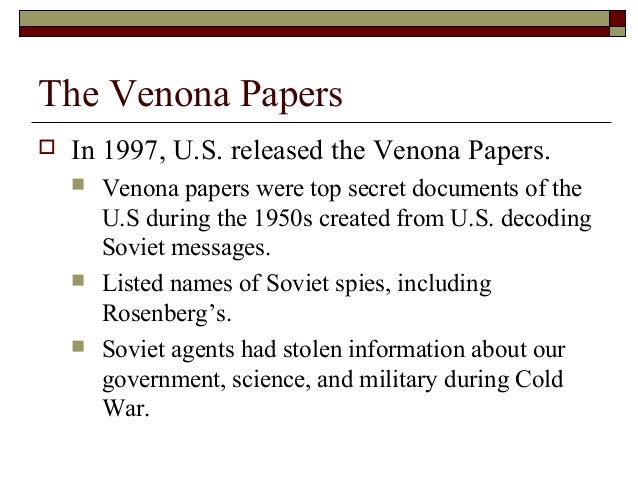 The Venona Papers

In 1997, U.S. released the Venona Papers.

Venona papers were top secret documents of the U.S during the 1950s created from U.S. decoding Soviet messages.

Listed names of Soviet spies, including Rosenberg’s.

Soviet agents had stolen information about our government, science, and military during Cold War.